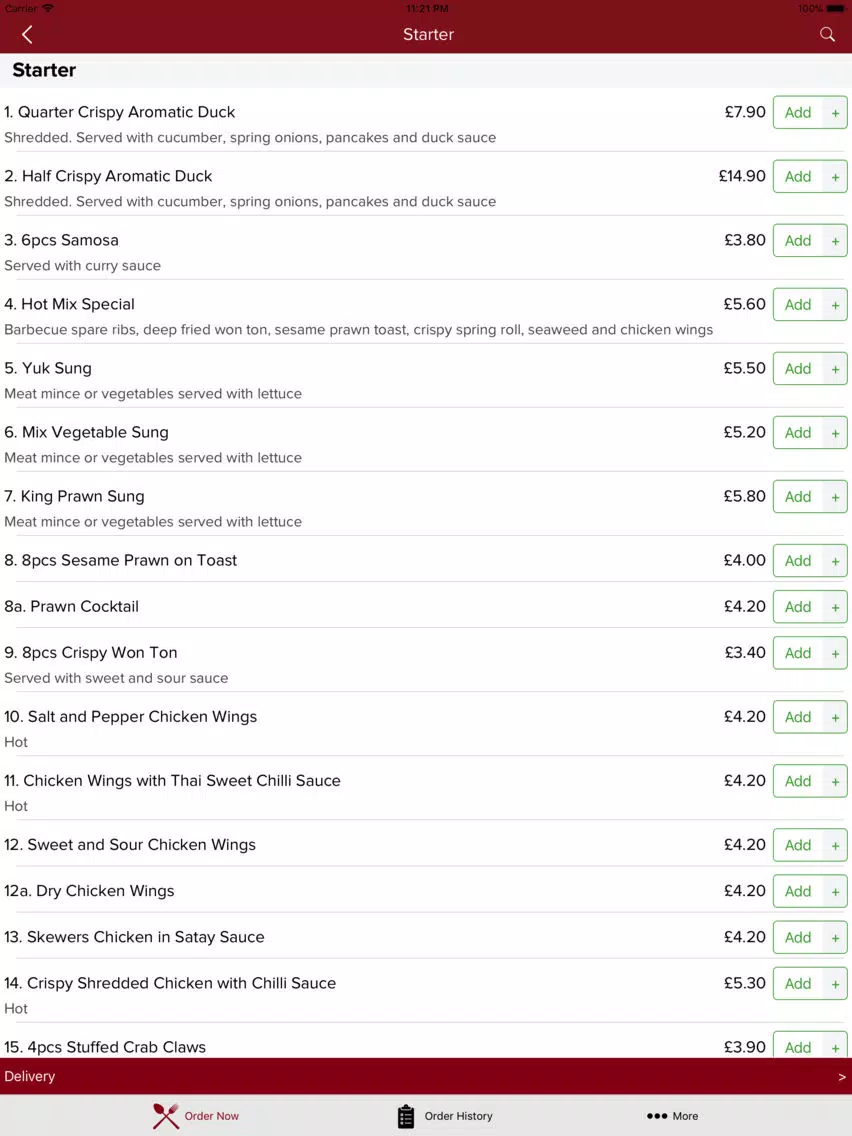 Carrier 11:21 PM 100%

Starter

Starter

1. Quarter Crispy Aromatic Duck £7.90 Add +
Shredded. Served with cucumber, spring onions, pancakes and duck sauce

2. Half Crispy Aromatic Duck £14.90 Add +
Shredded. Served with cucumber, spring onions, pancakes and duck sauce

3. 6pcs Samosa £3.80 Add +
Served with curry sauce

4. Hot Mix Special £5.60 Add +
Barbecue spare ribs, deep fried won ton, sesame prawn toast, crispy spring roll, seaweed and chicken wings

5. Yuk Sung £5.50 Add +
Meat mince or vegetables served with lettuce

6. Mix Vegetable Sung £5.20 Add +
Meat mince or vegetables served with lettuce

7. King Prawn Sung £5.80 Add +
Meat mince or vegetables served with lettuce

8. 8pcs Sesame Prawn on Toast £4.00 Add +

8a. Prawn Cocktail £4.20 Add +

9. 8pcs Crispy Won Ton £3.40 Add +
Served with sweet and sour sauce

10. Salt and Pepper Chicken Wings £4.20 Add +
Hot

11. Chicken Wings with Thai Sweet Chilli Sauce £4.20 Add +
Hot

12. Sweet and Sour Chicken Wings £4.20 Add +

12a. Dry Chicken Wings £4.20 Add +

13. Skewers Chicken in Satay Sauce £4.20 Add +

14. Crispy Shredded Chicken with Chilli Sauce £5.30 Add +
Hot

15. 4pcs Stuffed Crab Claws £3.90 Add +

Delivery >

Order Now Order History More